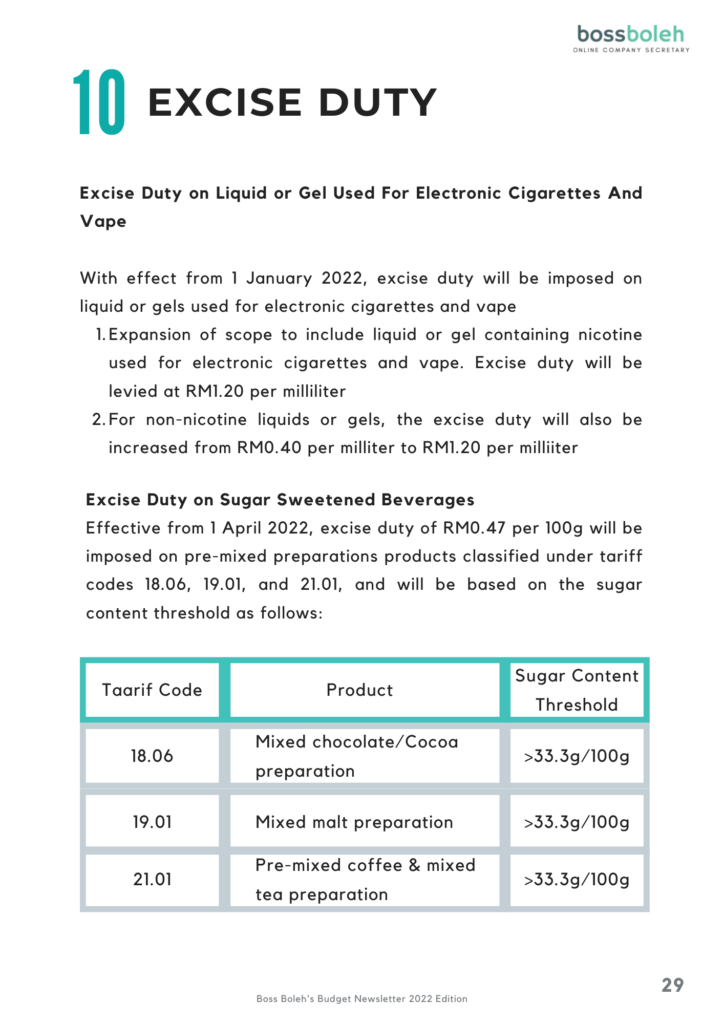 bossboleh
ONLINE COMPANY SECRETARY

10 EXCISE DUTY

Excise Duty on Liquid or Gel Used For Electronic Cigarettes And Vape

With effect from 1 January 2022, excise duty will be imposed on liquid or gels used for electronic cigarettes and vape

1. Expansion of scope to include liquid or gel containing nicotine used for electronic cigarettes and vape. Excise duty will be levied at RM1.20 per milliliter
2. For non-nicotine liquids or gels, the excise duty will also be increased from RM0.40 per milliter to RM1.20 per milliiter

Excise Duty on Sugar Sweetened Beverages
Effective from 1 April 2022, excise duty of RM0.47 per 100g will be imposed on pre-mixed preparations products classified under tariff codes 18.06, 19.01, and 21.01, and will be based on the sugar content threshold as follows:

| Taarif Code | Product | Sugar Content Threshold |
|---|---|---|
| 18.06 | Mixed chocolate/Cocoa preparation | >33.3g/100g |
| 19.01 | Mixed malt preparation | >33.3g/100g |
| 21.01 | Pre-mixed coffee & mixed tea preparation | >33.3g/100g |

Boss Boleh's Budget Newsletter 2022 Edition

29